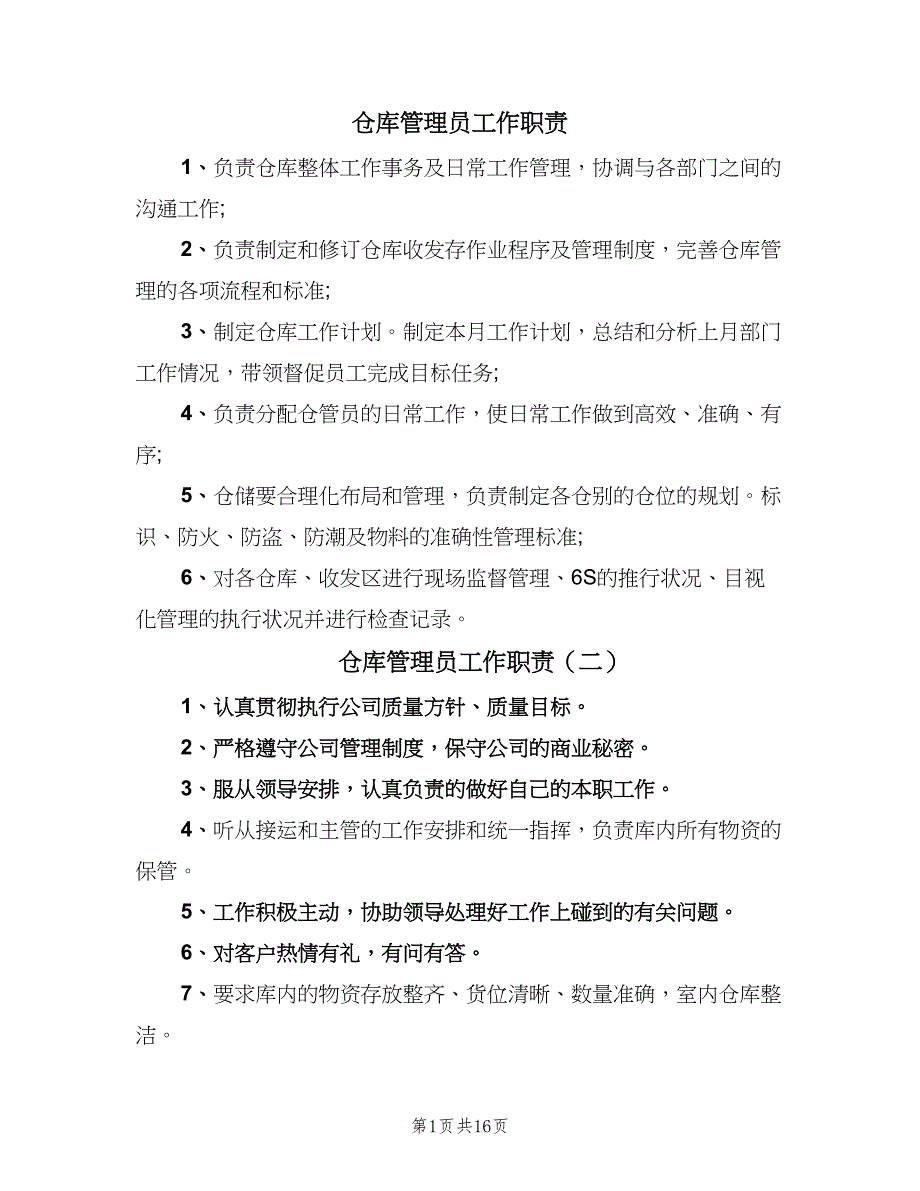 仓库管理员工作职责

1、负责仓库整体工作事务及日常工作管理，协调与各部门之间的沟通工作;

2、负责制定和修订仓库收发存作业程序及管理制度，完善仓库管理的各项流程和标准;

3、制定仓库工作计划。制定本月工作计划，总结和分析上月部门工作情况，带领督促员工完成目标任务;

4、负责分配仓管员的日常工作，使日常工作做到高效、准确、有序;

5、仓储要合理化布局和管理，负责制定各仓别的仓位的规划。标识、防火、防盗、防潮及物料的准确性管理标准;

6、对各仓库、收发区进行现场监督管理、6S的推行状况、目视化管理的执行状况并进行检查记录。

仓库管理员工作职责（二）

1、认真贯彻执行公司质量方针、质量目标。

2、严格遵守公司管理制度，保守公司的商业秘密。

3、服从领导安排，认真负责的做好自己的本职工作。

4、听从接运和主管的工作安排和统一指挥，负责库内所有物资的保管。

5、工作积极主动，协助领导处理好工作上碰到的有关问题。

6、对客户热情有礼，有问有答。

7、要求库内的物资存放整齐、货位清晰、数量准确，室内仓库整洁。

第1页 共16页